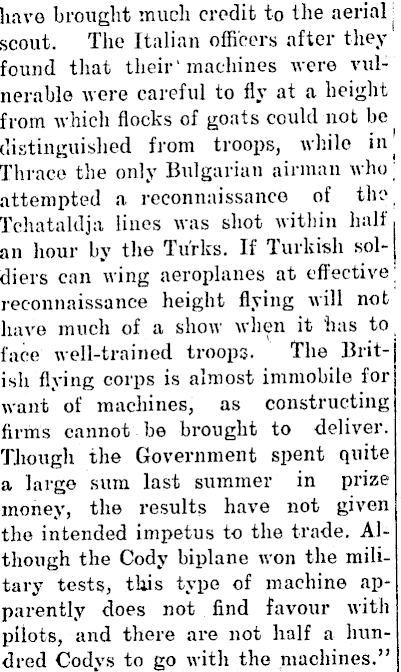 have brought much credit to the aerial scout. The Italian officers after they found that their machines were vulnerable were careful to fly at a height from which flocks of goats could not be distinguished from troops, while in Thrace the only Bulgarian airman who attempted a reconnaissance of the Tchataldja lines was shot within half an hour by the Turks. If Turkish soldiers can wing aeroplanes at effective reconnaissance height flying will not have much of a show when it has to face well-trained troops. The British flying corps is almost immobile for want of machines, as constructing firms cannot be brought to deliver. Though the Government spent quite a large sum last summer in prize money, the results have not given the intended impetus to the trade. Although the Cody biplane won the military tests, this type of machine apparently does not find favour with pilots, and there are not half a hundred Codys to go with the machines."